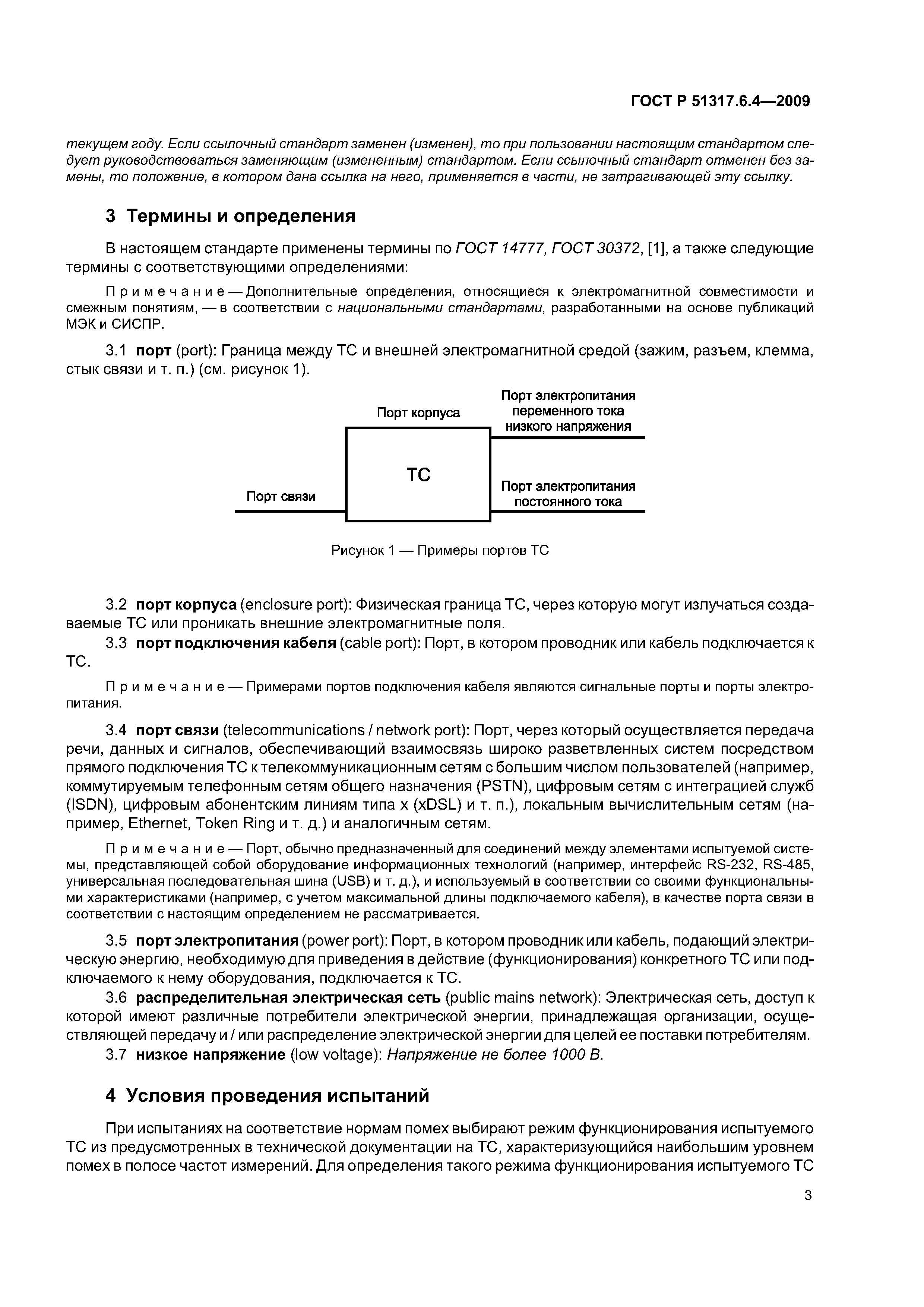 ГОСТ Р 51317.6.4—2009

текущем году. Если ссылочный стандарт заменен (изменен), то при пользовании настоящим стандартом следует руководствоваться заменяющим (измененным) стандартом. Если ссылочный стандарт отменен без замены, то положение, в котором дана ссылка на него, применяется в части, не затрагивающей эту ссылку.

3 Термины и определения

В настоящем стандарте применены термины по ГОСТ 14777, ГОСТ 30372, [1], а также следующие термины с соответствующими определениями:

Примечание — Дополнительные определения, относящиеся к электромагнитной совместимости и смежным понятиям, — в соответствии с национальными стандартами, разработанными на основе публикаций МЭК и СИСПР.

3.1 порт (port): Граница между ТС и внешней электромагнитной средой (зажим, разъем, клемма, стык связи и т. п.) (см. рисунок 1).

Порт корпуса

Порт электропитания переменного тока низкого напряжения

ТС

Порт связи

Порт электропитания постоянного тока

Рисунок 1 — Примеры портов ТС

3.2 порт корпуса (enclosure port): Физическая граница ТС, через которую могут излучаться создаваемые ТС или проникать внешние электромагнитные поля.

3.3 порт подключения кабеля (cable port): Порт, в котором проводник или кабель подключается к ТС.

Примечание — Примерами портов подключения кабеля являются сигнальные порты и порты электропитания.

3.4 порт связи (telecommunications / network port): Порт, через который осуществляется передача речи, данных и сигналов, обеспечивающий взаимосвязь широко разветвленных систем посредством прямого подключения ТС к телекоммуникационным сетям с большим числом пользователей (например, коммутируемым телефонным сетям общего назначения (PSTN), цифровым сетям с интеграцией служб (ISDN), цифровым абонентским линиям типа x (xDSL) и т. п.), локальным вычислительным сетям (например, Ethernet, Token Ring и т. д.) и аналогичным сетям.

Примечание — Порт, обычно предназначенный для соединений между элементами испытуемой системы, представляющей собой оборудование информационных технологий (например, интерфейс RS-232, RS-485, универсальная последовательная шина (USB) и т. д.), и используемый в соответствии со своими функциональными характеристиками (например, с учетом максимальной длины подключаемого кабеля), в качестве порта связи в соответствии с настоящим определением не рассматривается.

3.5 порт электропитания (power port): Порт, в котором проводник или кабель, подающий электрическую энергию, необходимую для приведения в действие (функционирования) конкретного ТС или подключаемого к нему оборудования, подключается к ТС.

3.6 распределительная электрическая сеть (public mains network): Электрическая сеть, доступ к которой имеют различные потребители электрической энергии, принадлежащая организации, осуществляющей передачу и / или распределение электрической энергии для целей ее поставки потребителям.

3.7 низкое напряжение (low voltage): Напряжение не более 1000 В.

4 Условия проведения испытаний

При испытаниях на соответствие нормам помех выбирают режим функционирования испытуемого ТС из предусмотренных в технической документации на ТС, характеризующийся наибольшим уровнем помех в полосе частот измерений. Для определения такого режима функционирования испытуемого ТС

3